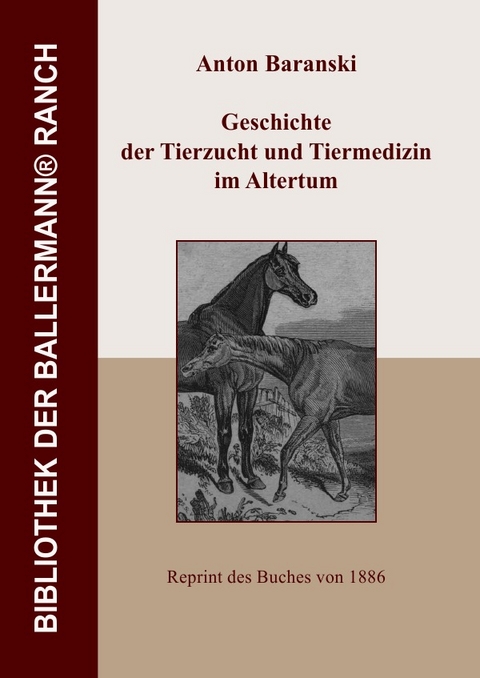 BIBLIOTHEK DER BALLERMANN® RANCH

Anton Baranski

Geschichte der Tierzucht und Tiermedizin im Altertum

Reprint des Buches von 1886